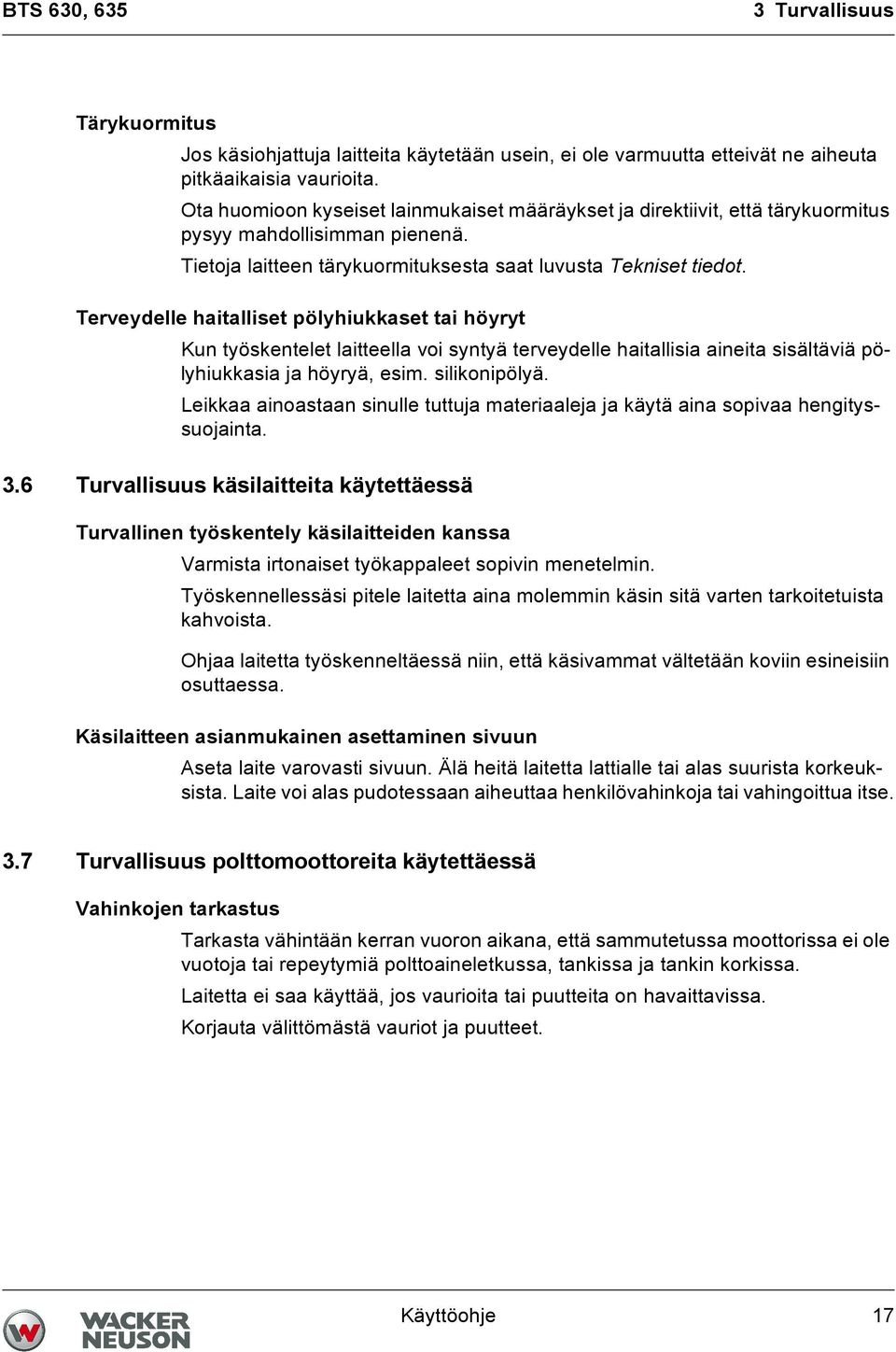 BTS 630, 635

3 Turvallisuus

Tärykuormitus

Jos käsiohjattuja laitteita käytetään usein, ei ole varmuutta etteivät ne aiheuta pitkäaikaisia vaurioita.

Ota huomioon kyseiset lainmukaiset määräykset ja direktiivit, että tärykuormitus pysyy mahdollisimman pienenä.

Tietoja laitteen tärykuormituksesta saat luvusta Tekniset tiedot.

Terveydelle haitalliset pölyhiukkaset tai höyryt

Kun työskentelet laitteella voi syntyä terveydelle haitallisia aineita sisältäviä pölyhiukkasia ja höyryä, esim. silikonipölyä.

Leikkaa ainoastaan sinulle tuttuja materiaaleja ja käytä aina sopivaa hengityssuojainta.

3.6 Turvallisuus käsilaitteita käytettäessä

Turvallinen työskentely käsilaitteiden kanssa

Varmista irtonaiset työkappaleet sopivin menetelmin.

Työskennellessäsi pitele laitetta aina molemmin käsin sitä varten tarkoitetuista kahvoista.

Ohjaa laitetta työskenneltäessä niin, että käsivammat vältetään koviin esineisiin osuttaessa.

Käsilaitteen asianmukainen asettaminen sivuun

Aseta laite varovasti sivuun. Älä heitä laitetta lattialle tai alas suurista korkeuksista. Laite voi alas pudotessaan aiheuttaa henkilövahinkoja tai vahingoittua itse.

3.7 Turvallisuus polttomoottoreita käytettäessä

Vahinkojen tarkastus

Tarkasta vähintään kerran vuoron aikana, että sammutetussa moottorissa ei ole vuotoja tai repeytymiä polttoaineletkussa, tankissa ja tankin korkissa.

Laitetta ei saa käyttää, jos vaurioita tai puutteita on havaittavissa.

Korjauta välittömästä vauriot ja puutteet.

WACKER NEUSON

Käyttöohje

17